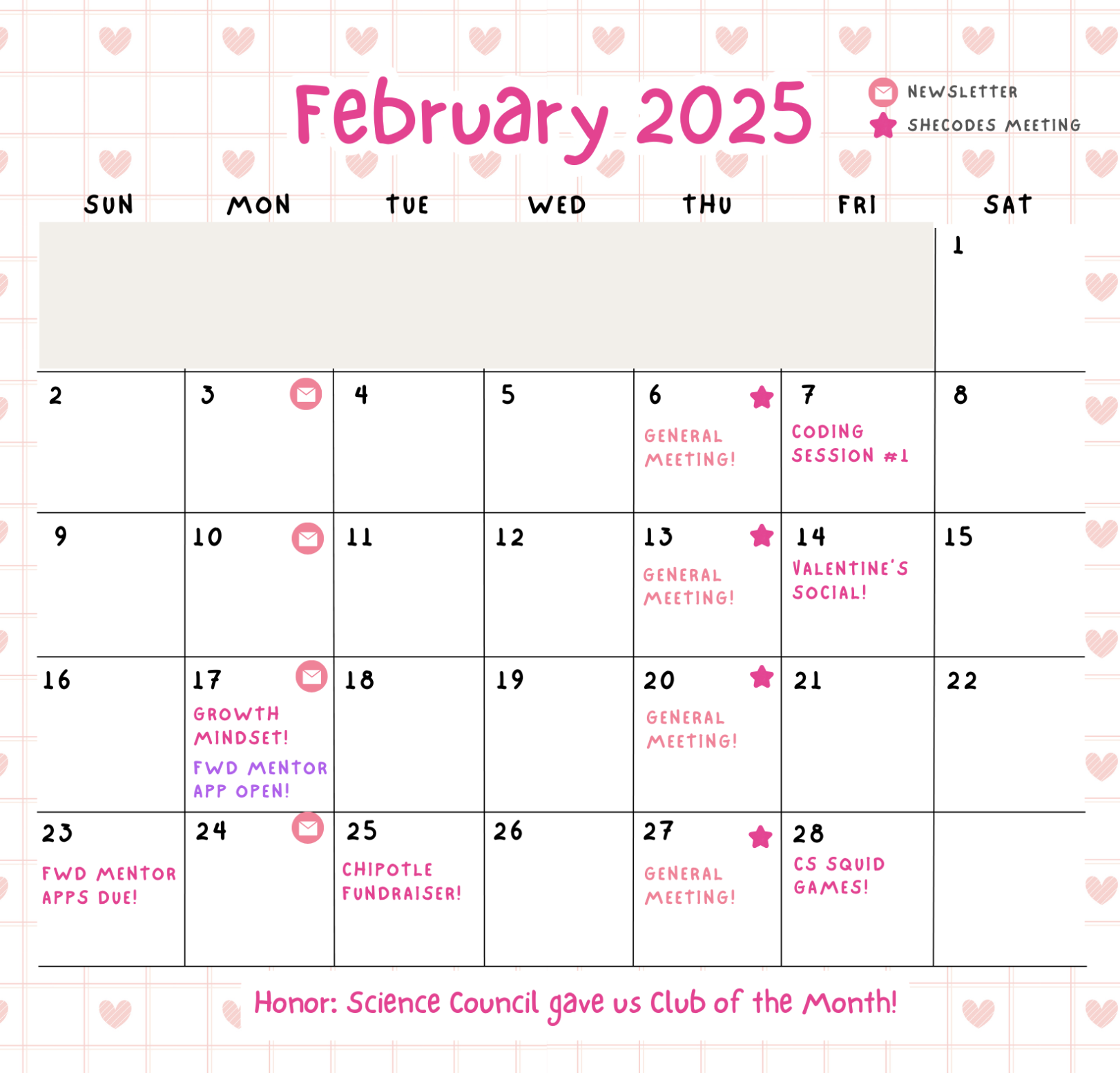 February 2025

NEWSLETTER
SHECODES MEETING

| SUN | MON | TUE | WED | THU | FRI | SAT |
|---|---|---|---|---|---|---|
| | | | | | | 1 |
| 2 | 3 | 4 | 5 | 6 GENERAL MEETING! | 7 CODING SESSION #1 | 8 |
| 9 | 10 | 11 | 12 | 13 GENERAL MEETING! | 14 VALENTINE'S SOCIAL! | 15 |
| 16 | 17 GROWTH MINDSET! FWD MENTOR APP OPEN! | 18 | 19 | 20 GENERAL MEETING! | 21 | 22 |
| 23 FWD MENTOR APPS DUE! | 24 | 25 CHIPOTLE FUNDRAISER! | 26 | 27 GENERAL MEETING! | 28 CS SQUID GAMES! | |

Honor: Science Council gave us Club of the Month!